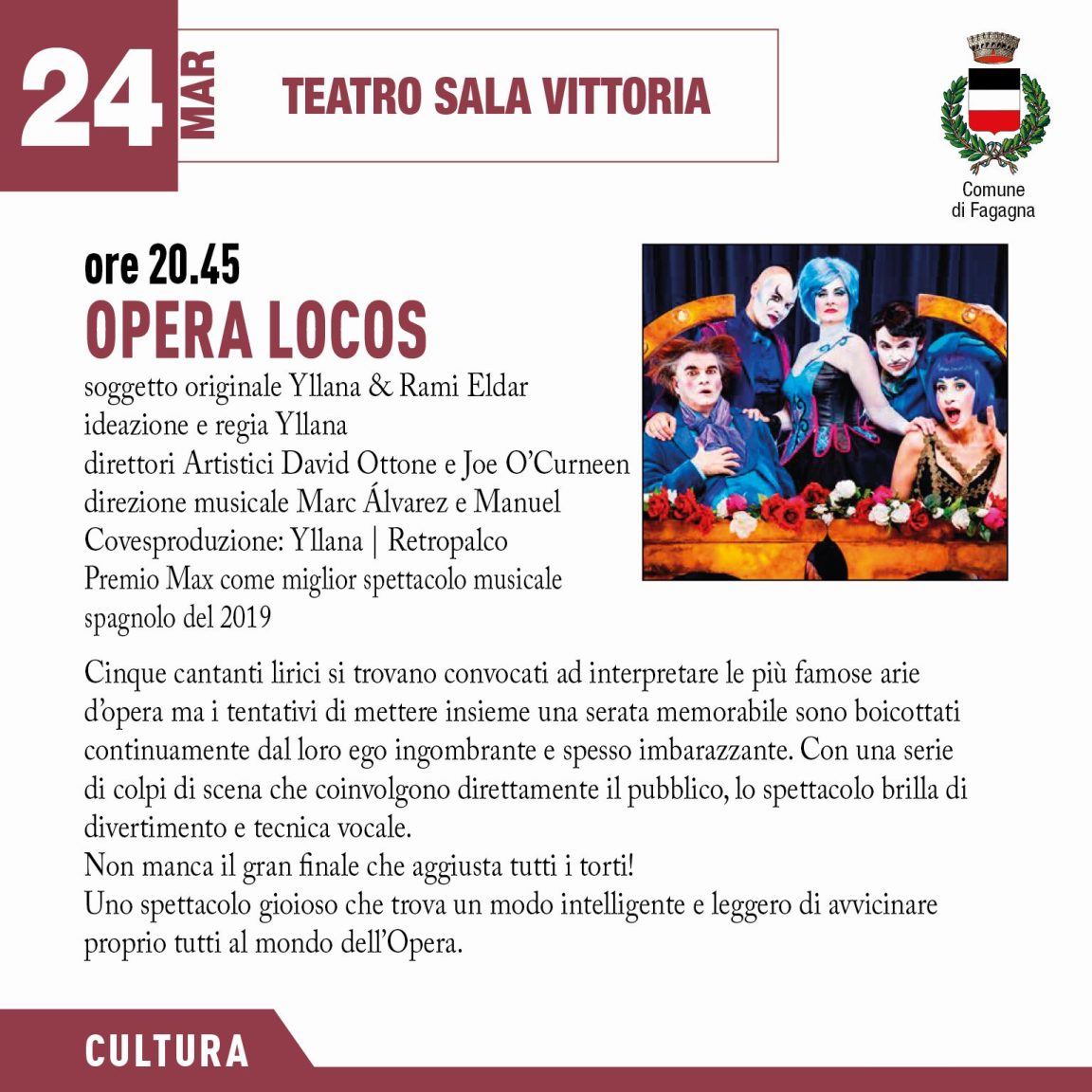 24 MAR

TEATRO SALA VITTORIA

Comune
di Fagagna

ore 20.45
OPERA LOCOS

soggetto originale Yllana & Rami Eldar
ideazione e regia Yllana
direttori Artistici David Ottone e Joe O'Curneen
direzione musicale Marc Álvarez e Manuel
Covesproduzione: Yllana | Retropalco
Premio Max come miglior spettacolo musicale spagnolo del 2019

Cinque cantanti lirici si trovano convocati ad interpretare le più famose arie d'opera ma i tentativi di mettere insieme una serata memorabile sono boicottati continuamente dal loro ego ingombrante e spesso imbarazzante. Con una serie di colpi di scena che coinvolgono direttamente il pubblico, lo spettacolo brilla di divertimento e tecnica vocale.
Non manca il gran finale che aggiusta tutti i torti!
Uno spettacolo gioioso che trova un modo intelligente e leggero di avvicinare proprio tutti al mondo dell'Opera.

CULTURA